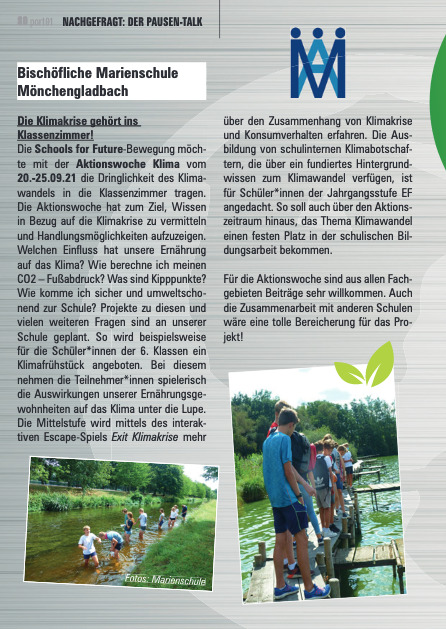 RRport01 NACHGEFRAGT: DER PAUSEN-TALK

Bischöfliche Marienschule Mönchengladbach

Die Klimakrise gehört ins Klassenzimmer!
Die Schools for Future-Bewegung möchte mit der Aktionswoche Klima vom 20.-25.09.21 die Dringlichkeit des Klimawandels in die Klassenzimmer tragen. Die Aktionswoche hat zum Ziel, Wissen in Bezug auf die Klimakrise zu vermitteln und Handlungsmöglichkeiten aufzuzeigen. Welchen Einfluss hat unsere Ernährung auf das Klima? Wie berechne ich meinen CO2 – Fußabdruck? Was sind Kipppunkte? Wie komme ich sicher und umweltschonend zur Schule? Projekte zu diesen und vielen weiteren Fragen sind an unserer Schule geplant. So wird beispielsweise für die Schüler*innen der 6. Klassen ein Klimafrühstück angeboten. Bei diesem nehmen die Teilnehmer*innen spielerisch die Auswirkungen unserer Ernährungsgewohnheiten auf das Klima unter die Lupe. Die Mittelstufe wird mittels des interaktiven Escape-Spiels Exit Klimakrise mehr über den Zusammenhang von Klimakrise und Konsumverhalten erfahren. Die Ausbildung von schulinternen Klimabotschaftern, die über ein fundiertes Hintergrundwissen zum Klimawandel verfügen, ist für Schüler*innen der Jahrgangsstufe EF angedacht. So soll auch über den Aktionszeitraum hinaus, das Thema Klimawandel einen festen Platz in der schulischen Bildungsarbeit bekommen.

Für die Aktionswoche sind aus allen Fachgebieten Beiträge sehr willkommen. Auch die Zusammenarbeit mit anderen Schulen wäre eine tolle Bereicherung für das Projekt!

Fotos: Marienschule